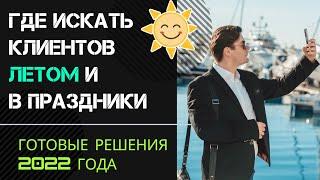 ГДЕ ИСКАТЬ КЛИЕНТОВ ЛЕТОМ И В ПРАЗДНИКИ

ГОТОВЫЕ РЕШЕНИЯ 2022 ГОДА